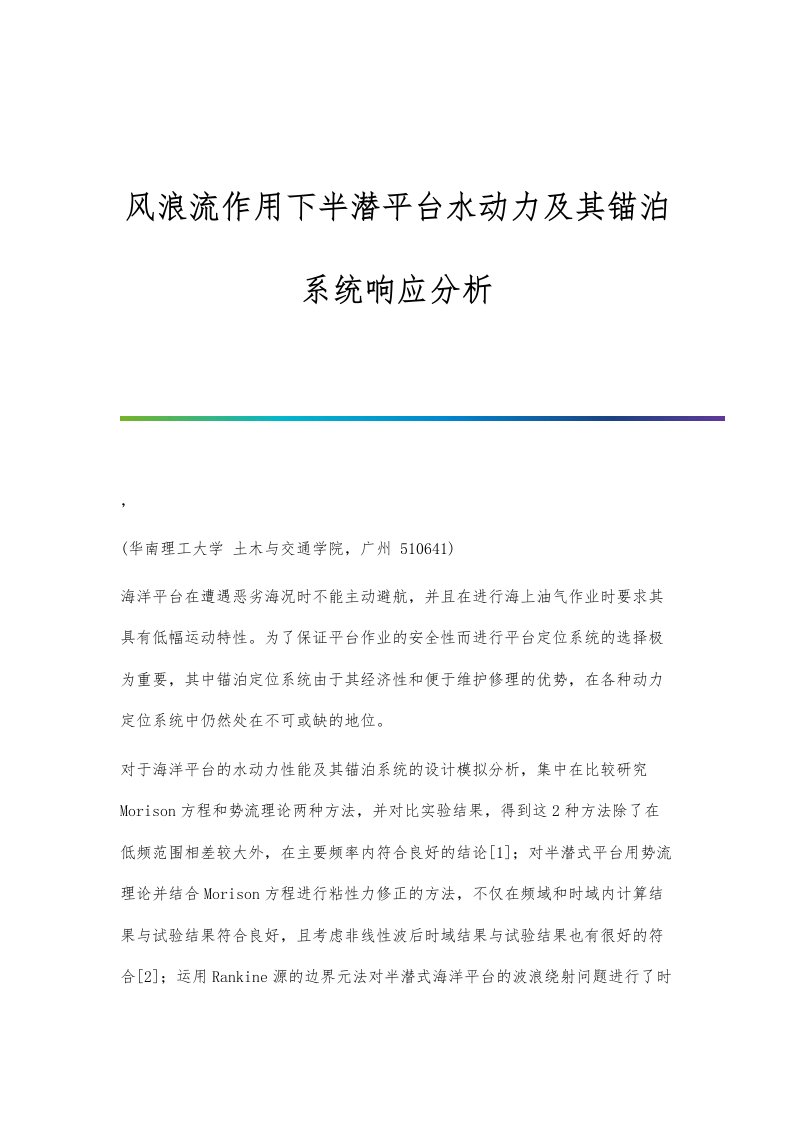 风浪流作用下半潜平台水动力及其锚泊系统响应分析

,

(华南理工大学 土木与交通学院，广州 510641)

海洋平台在遭遇恶劣海况时不能主动避航，并且在进行海上油气作业时要求其具有低幅运动特性。为了保证平台作业的安全性而进行平台定位系统的选择极为重要，其中锚泊定位系统由于其经济性和便于维护修理的优势，在各种动力定位系统中仍然处在不可或缺的地位。

对于海洋平台的水动力性能及其锚泊系统的设计模拟分析，集中在比较研究Morison方程和势流理论两种方法，并对比实验结果，得到这2种方法除了在低频范围相差较大外，在主要频率内符合良好的结论[1]；对半潜式平台用势流理论并结合Morison方程进行粘性力修正的方法，不仅在频域和时域内计算结果与试验结果符合良好，且考虑非线性波后时域结果与试验结果也有很好的符合[2]；运用Rankine源的边界元法对半潜式海洋平台的波浪绕射问题进行了时